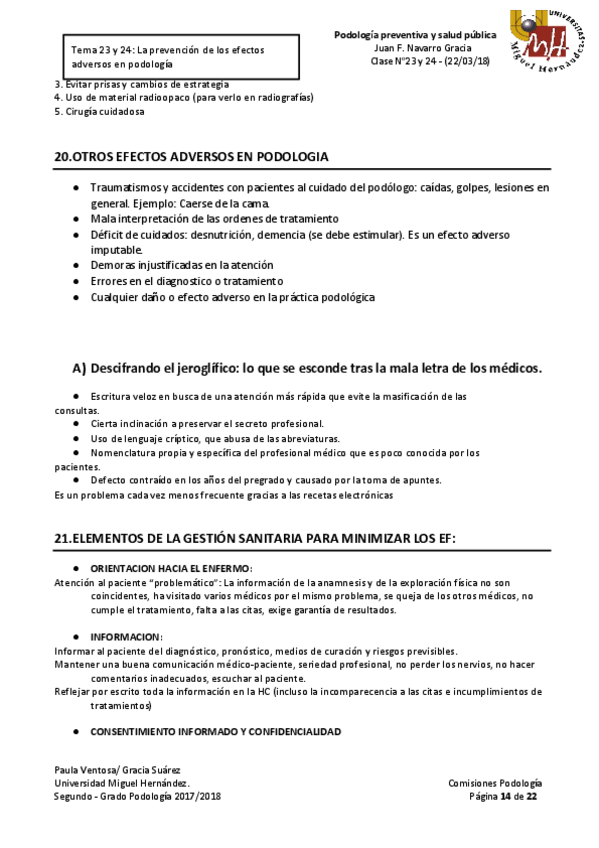 Tema 23 y 24: La prevención de los efectos adversos en podología

Podología preventiva y salud pública
Juan F. Navarro Gracia
Clase Nº23 y 24 - (22/03/18)

UNIVERSITAS Miguel Hernández

3. Evitar prisas y cambios de estrategia
4. Uso de material radioopaco (para verlo en radiografías)
5. Cirugía cuidadosa

20.OTROS EFECTOS ADVERSOS EN PODOLOGIA

● Traumatismos y accidentes con pacientes al cuidado del podólogo: caídas, golpes, lesiones en general. Ejemplo: Caerse de la cama.
● Mala interpretación de las ordenes de tratamiento
● Déficit de cuidados: desnutrición, demencia (se debe estimular). Es un efecto adverso imputable.
● Demoras injustificadas en la atención
● Errores en el diagnostico o tratamiento
● Cualquier daño o efecto adverso en la práctica podológica

A) Descifrando el jeroglífico: lo que se esconde tras la mala letra de los médicos.

● Escritura veloz en busca de una atención más rápida que evite la masificación de las consultas.
● Cierta inclinación a preservar el secreto profesional.
● Uso de lenguaje críptico, que abusa de las abreviaturas.
● Nomenclatura propia y específica del profesional médico que es poco conocida por los pacientes.
● Defecto contraído en los años del pregrado y causado por la toma de apuntes.
Es un problema cada vez menos frecuente gracias a las recetas electrónicas

21.ELEMENTOS DE LA GESTIÓN SANITARIA PARA MINIMIZAR LOS EF:

● ORIENTACION HACIA EL ENFERMO:
Atención al paciente "problemático": La información de la anamnesis y de la exploración física no son coincidentes, ha visitado varios médicos por el mismo problema, se queja de los otros médicos, no cumple el tratamiento, falta a las citas, exige garantía de resultados.

● INFORMACION:
Informar al paciente del diagnóstico, pronóstico, medios de curación y riesgos previsibles.
Mantener una buena comunicación médico-paciente, seriedad profesional, no perder los nervios, no hacer comentarios inadecuados, escuchar al paciente.
Reflejar por escrito toda la información en la HC (incluso la incomparecencia a las citas e incumplimientos de tratamientos)

● CONSENTIMIENTO INFORMADO Y CONFIDENCIALIDAD

Paula Ventosa/ Gracia Suárez
Universidad Miguel Hernández.
Segundo - Grado Podología 2017/2018

Comisiones Podología
Página 14 de 22